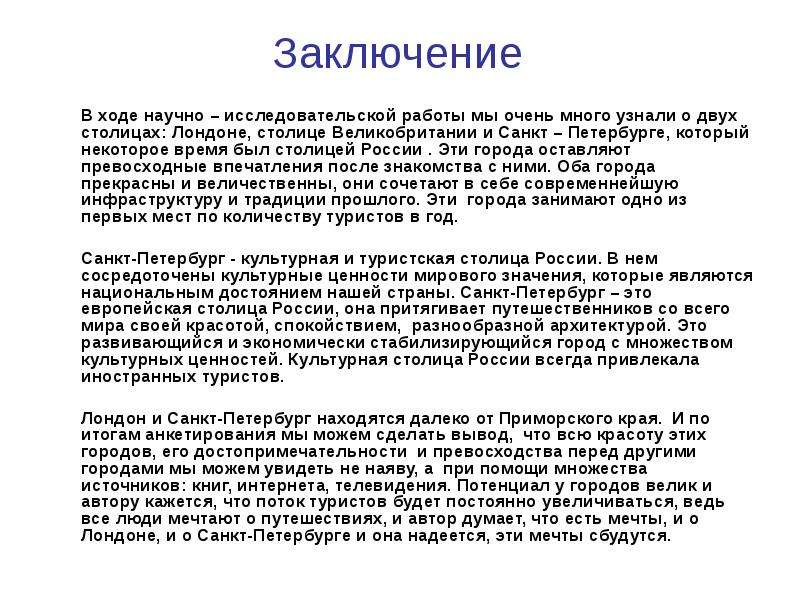 Заключение

В ходе научно – исследовательской работы мы очень много узнали о двух столицах: Лондоне, столице Великобритании и Санкт – Петербурге, который некоторое время был столицей России . Эти города оставляют превосходные впечатления после знакомства с ними. Оба города прекрасны и величественны, они сочетают в себе современнейшую инфраструктуру и традиции прошлого. Эти  города занимают одно из первых мест по количеству туристов в год.

Санкт-Петербург - культурная и туристская столица России. В нем сосредоточены культурные ценности мирового значения, которые являются национальным достоянием нашей страны. Санкт-Петербург – это европейская столица России, она притягивает путешественников со всего мира своей красотой, спокойствием,  разнообразной архитектурой. Это развивающийся и экономически стабилизирующийся город с множеством культурных ценностей. Культурная столица России всегда привлекала иностранных туристов.

Лондон и Санкт-Петербург находятся далеко от Приморского края.  И по итогам анкетирования мы можем сделать вывод,  что всю красоту этих городов, его достопримечательности  и превосходства перед другими городами мы можем увидеть не наяву, а  при помощи множества источников: книг, интернета, телевидения. Потенциал у городов велик и автору кажется, что поток туристов будет постоянно увеличиваться, ведь все люди мечтают о путешествиях, и автор думает, что есть мечты, и о Лондоне, и о Санкт-Петербурге и она надеется, эти мечты сбудутся.